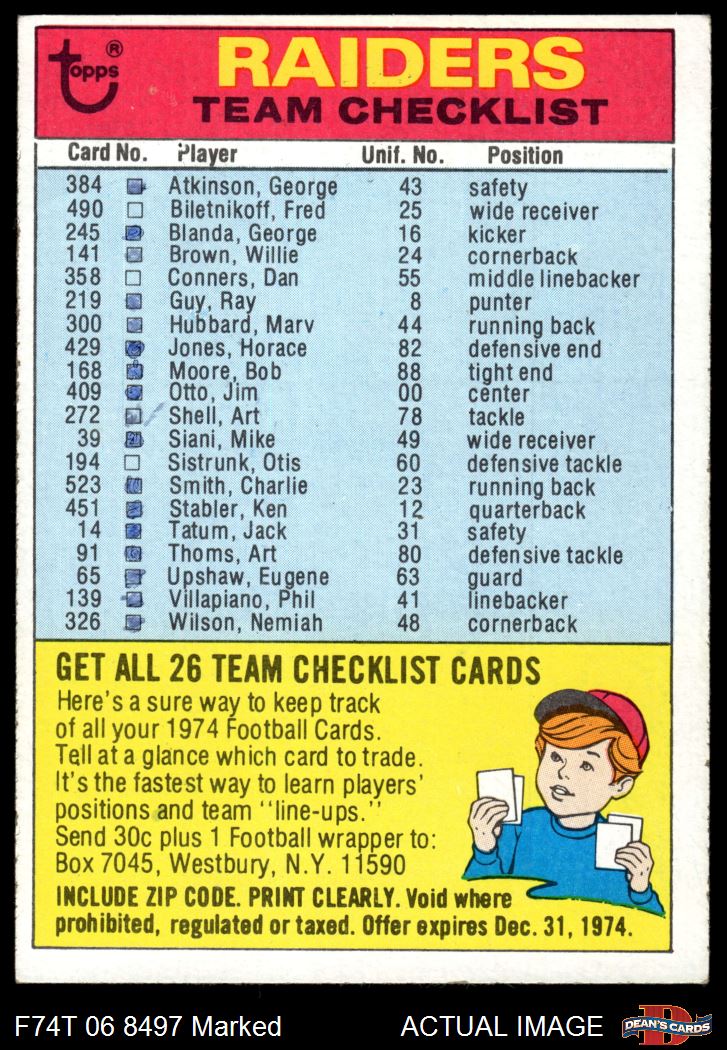 topps®

RAIDERS
TEAM CHECKLIST

| Card No. | Player | Unif. No. | Position |
|---|---|---|---|
| 384 | Atkinson, George | 43 | safety |
| 490 | Biletnikoff, Fred | 25 | wide receiver |
| 245 | Blanda, George | 16 | kicker |
| 141 | Brown, Willie | 24 | cornerback |
| 358 | Conners, Dan | 55 | middle linebacker |
| 219 | Guy, Ray | 8 | punter |
| 300 | Hubbard, Marv | 44 | running back |
| 429 | Jones, Horace | 82 | defensive end |
| 168 | Moore, Bob | 88 | tight end |
| 409 | Otto, Jim | 00 | center |
| 272 | Shell, Art | 78 | tackle |
| 39 | Siani, Mike | 49 | wide receiver |
| 194 | Sistrunk, Otis | 60 | defensive tackle |
| 523 | Smith, Charlie | 23 | running back |
| 451 | Stabler, Ken | 12 | quarterback |
| 14 | Tatum, Jack | 31 | safety |
| 91 | Thoms, Art | 80 | defensive tackle |
| 65 | Upshaw, Eugene | 63 | guard |
| 139 | Villapiano, Phil | 41 | linebacker |
| 326 | Wilson, Nemiah | 48 | cornerback |

GET ALL 26 TEAM CHECKLIST CARDS

Here's a sure way to keep track of all your 1974 Football Cards. Tell at a glance which card to trade. It's the fastest way to learn players' positions and team "line-ups." Send 30c plus 1 Football wrapper to: Box 7045, Westbury, N.Y. 11590

INCLUDE ZIP CODE. PRINT CLEARLY. Void where prohibited, regulated or taxed. Offer expires Dec. 31, 1974.

F74T 06 8497 Marked

ACTUAL IMAGE

DEAN'S CARDS